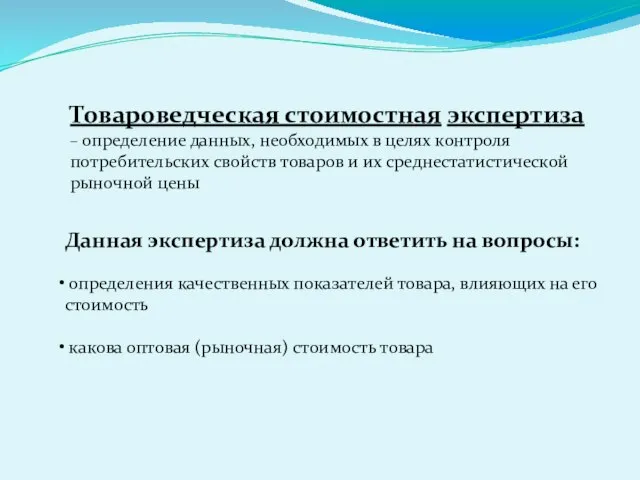 Товароведческая стоимостная экспертиза – определение данных, необходимых в целях контроля потребительских свойств товаров и их среднестатистической рыночной цены

Данная экспертиза должна ответить на вопросы:

• определения качественных показателей товара, влияющих на его стоимость

• какова оптовая (рыночная) стоимость товара